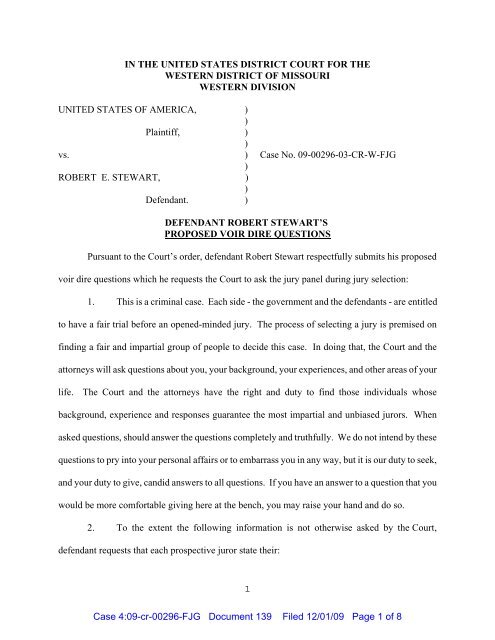 IN THE UNITED STATES DISTRICT COURT FOR THE
WESTERN DISTRICT OF MISSOURI
WESTERN DIVISION

UNITED STATES OF AMERICA, )
)
Plaintiff, )
)
vs. ) Case No. 09-00296-03-CR-W-FJG
)
ROBERT E. STEWART, )
)
Defendant. )

DEFENDANT ROBERT STEWART'S
PROPOSED VOIR DIRE QUESTIONS

Pursuant to the Court's order, defendant Robert Stewart respectfully submits his proposed voir dire questions which he requests the Court to ask the jury panel during jury selection:

1. This is a criminal case. Each side - the government and the defendants - are entitled to have a fair trial before an opened-minded jury. The process of selecting a jury is premised on finding a fair and impartial group of people to decide this case. In doing that, the Court and the attorneys will ask questions about you, your background, your experiences, and other areas of your life. The Court and the attorneys have the right and duty to find those individuals whose background, experience and responses guarantee the most impartial and unbiased jurors. When asked questions, should answer the questions completely and truthfully. We do not intend by these questions to pry into your personal affairs or to embarrass you in any way, but it is our duty to seek, and your duty to give, candid answers to all questions. If you have an answer to a question that you would be more comfortable giving here at the bench, you may raise your hand and do so.

2. To the extent the following information is not otherwise asked by the Court, defendant requests that each prospective juror state their:

1

Case 4:09-cr-00296-FJG Document 139 Filed 12/01/09 Page 1 of 8